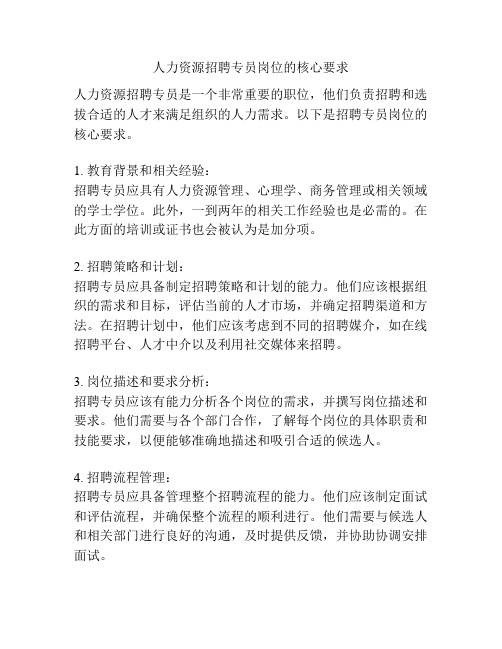 人力资源招聘专员岗位的核心要求

人力资源招聘专员是一个非常重要的职位，他们负责招聘和选拔合适的人才来满足组织的人力需求。以下是招聘专员岗位的核心要求。

1. 教育背景和相关经验：
招聘专员应具有人力资源管理、心理学、商务管理或相关领域的学士学位。此外，一到两年的相关工作经验也是必需的。在此方面的培训或证书也会被认为是加分项。

2. 招聘策略和计划：
招聘专员应具备制定招聘策略和计划的能力。他们应该根据组织的需求和目标，评估当前的人才市场，并确定招聘渠道和方法。在招聘计划中，他们应该考虑到不同的招聘媒介，如在线招聘平台、人才中介以及利用社交媒体来招聘。

3. 岗位描述和要求分析：
招聘专员应该有能力分析各个岗位的需求，并撰写岗位描述和要求。他们需要与各个部门合作，了解每个岗位的具体职责和技能要求，以便能够准确地描述和吸引合适的候选人。

4. 招聘流程管理：
招聘专员应具备管理整个招聘流程的能力。他们应该制定面试和评估流程，并确保整个流程的顺利进行。他们需要与候选人和相关部门进行良好的沟通，及时提供反馈，并协助协调安排面试。